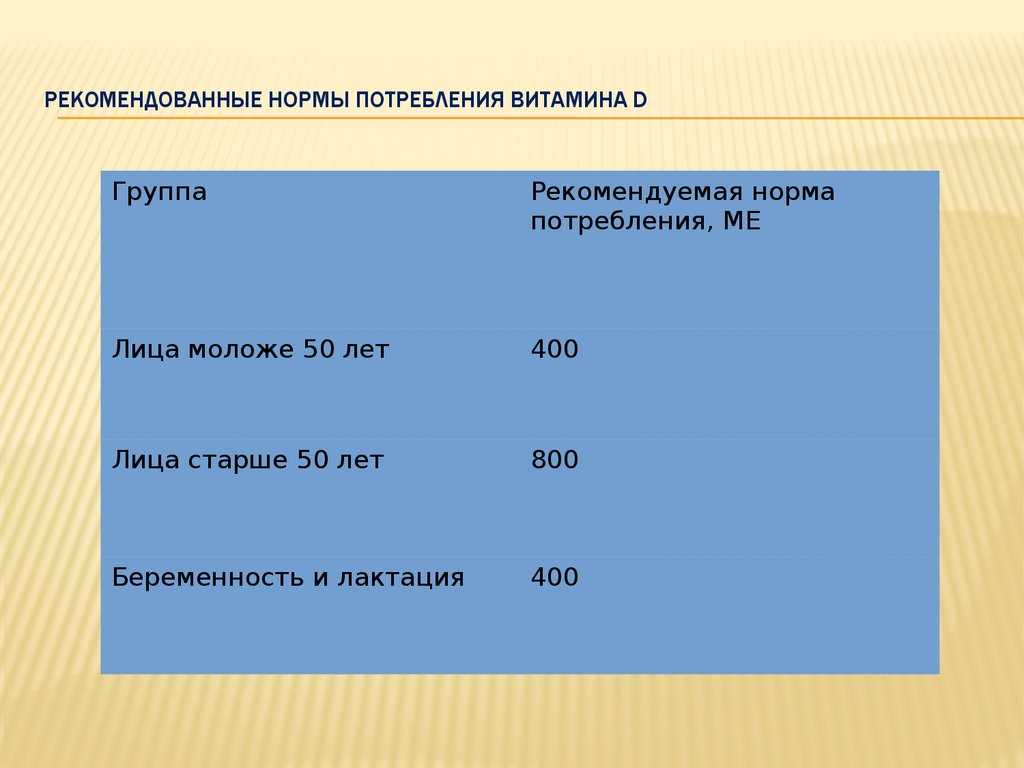 РЕКОМЕНДОВАННЫЕ НОРМЫ ПОТРЕБЛЕНИЯ ВИТАМИНА D

| Группа | Рекомендуемая норма потребления, МЕ |
|---|---|
| Лица моложе 50 лет | 400 |
| Лица старше 50 лет | 800 |
| Беременность и лактация | 400 |